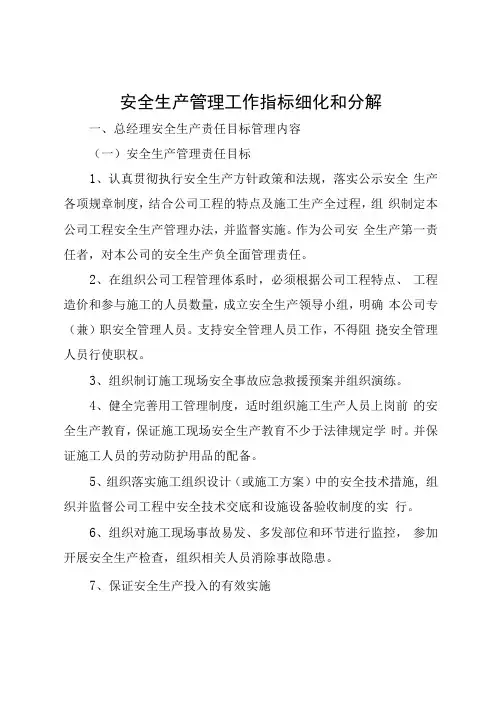 安全生产管理工作指标细化和分解

一、总经理安全生产责任目标管理内容

（一）安全生产管理责任目标

1、认真贯彻执行安全生产方针政策和法规，落实公示安全 生产各项规章制度，结合公司工程的特点及施工生产全过程，组 织制定本公司工程安全生产管理办法，并监督实施。作为公司安 全生产第一责任者，对本公司的安全生产负全面管理责任。

2、在组织公司工程管理体系时，必须根据公司工程特点、 工程造价和参与施工的人员数量，成立安全生产领导小组，明确 本公司专（兼）职安全管理人员。支持安全管理人员工作，不得阻 挠安全管理人员行使职权。

3、组织制订施工现场安全事故应急救援预案并组织演练。

4、健全完善用工管理制度，适时组织施工生产人员上岗前 的安全生产教育，保证施工现场安全生产教育不少于法律规定学 时。并保证施工人员的劳动防护用品的配备。

5、组织落实施工组织设计（或施工方案）中的安全技术措施，组织并监督公司工程中安全技术交底和设施设备验收制度的实 行。

6、组织对施工现场事故易发、多发部位和环节进行监控， 参加开展安全生产检查，组织相关人员消除事故隐患。

7、保证安全生产投入的有效实施